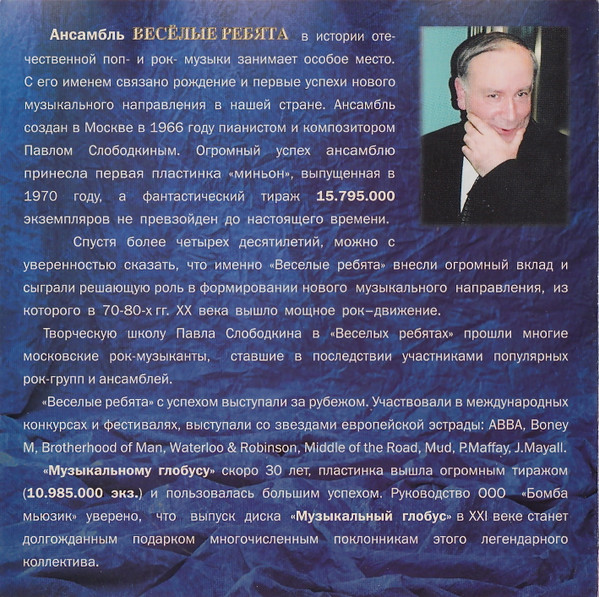 Ансамбль ВЕСЁЛЫЕ РЕБЯТА в истории отечественной поп- и рок- музыки занимает особое место. С его именем связано рождение и первые успехи нового музыкального направления в нашей стране. Ансамбль создан в Москве в 1966 году пианистом и композитором Павлом Слободкиным. Огромный успех ансамблю принесла первая пластинка «миньон», выпущенная в 1970 году, а фантастический тираж 15.795.000 экземпляров не превзойден до настоящего времени.

Спустя более четырех десятилетий, можно с уверенностью сказать, что именно «Веселые ребята» внесли огромный вклад и сыграли решающую роль в формировании нового музыкального направления, из которого в 70-80-х гг. XX века вышло мощное рок–движение.

Творческую школу Павла Слободкина в «Веселых ребятах» прошли многие московские рок-музыканты, ставшие в последствии участниками популярных рок-групп и ансамблей.

«Веселые ребята» с успехом выступали за рубежом. Участвовали в международных конкурсах и фестивалях, выступали со звездами европейской эстрады: ABBA, Boney M, Brotherhood of Man, Waterloo & Robinson, Middle of the Road, Mud, P.Maffay, J.Mayall.

«Музыкальному глобусу» скоро 30 лет, пластинка вышла огромным тиражом (10.985.000 экз.) и пользовалась большим успехом. Руководство ООО «Бомба мьюзик» уверено, что выпуск диска «Музыкальный глобус» в XXI веке станет долгожданным подарком многочисленным поклонникам этого легендарного коллектива.